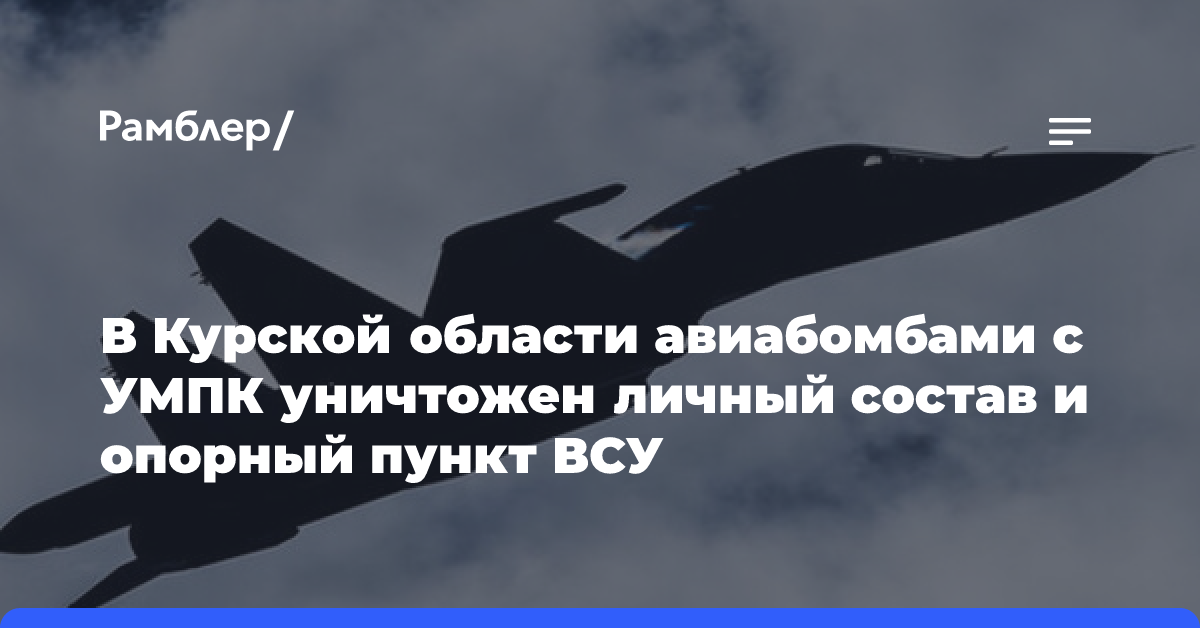 Рамблер/

В Курской области авиабомбами с УМПК уничтожен личный состав и опорный пункт ВСУ